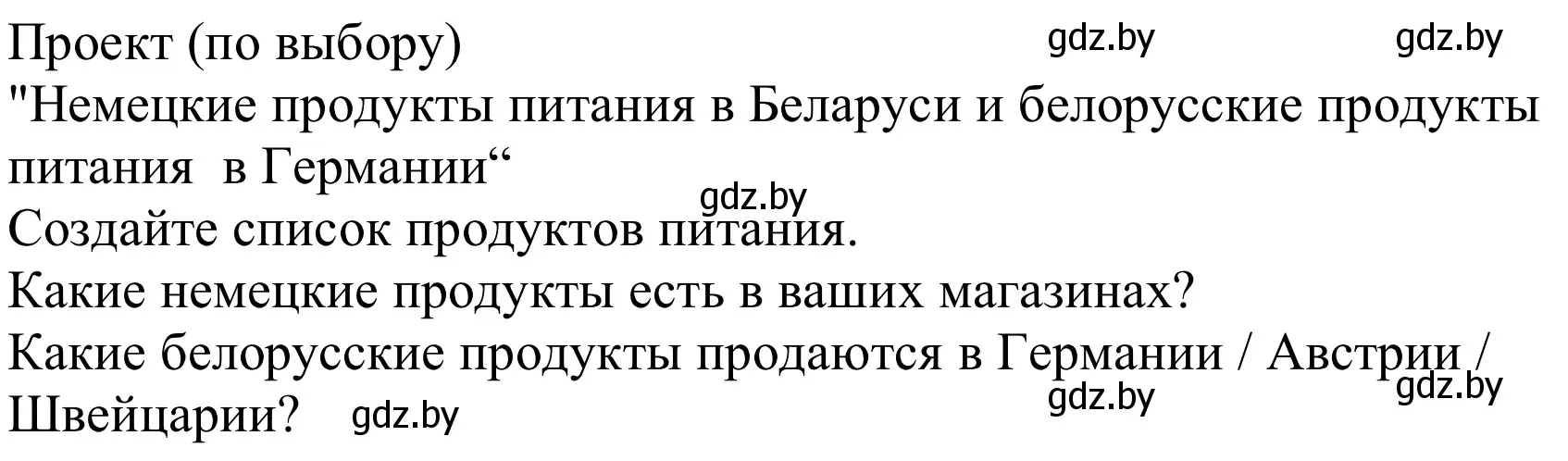 Проект (по выбору) gdz.by gdz.by
"Немецкие продукты питания в Беларуси и белорусские продукты питания в Германии“
gdz.by
Создайте список продуктов питания.
Какие немецкие продукты есть в ваших магазинах?
Какие белорусские продукты продаются в Германии / Австрии / Швейцарии? gdz.by gdz.by gdz.by